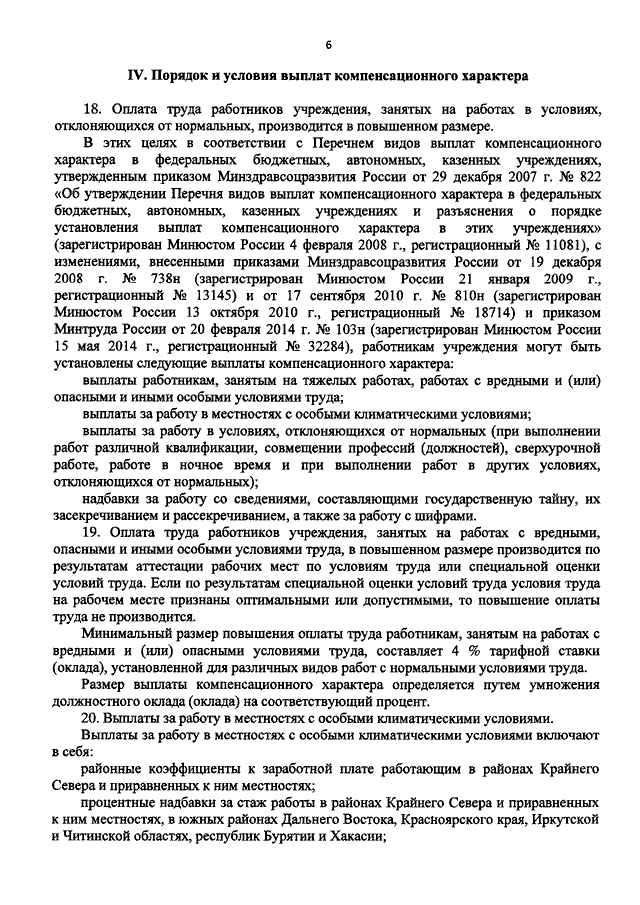 6

IV. Порядок и условия выплат компенсационного характера

18. Оплата труда работников учреждения, занятых на работах в условиях, отклоняющихся от нормальных, производится в повышенном размере.

В этих целях в соответствии с Перечнем видов выплат компенсационного характера в федеральных бюджетных, автономных, казенных учреждениях, утвержденным приказом Минздравсоцразвития России от 29 декабря 2007 г. № 822 «Об утверждении Перечня видов выплат компенсационного характера в федеральных бюджетных, автономных, казенных учреждениях и разъяснения о порядке установления выплат компенсационного характера в этих учреждениях» (зарегистрирован Минюстом России 4 февраля 2008 г., регистрационный № 11081), с изменениями, внесенными приказами Минздравсоцразвития России от 19 декабря 2008 г. № 738н (зарегистрирован Минюстом России 21 января 2009 г., регистрационный № 13145) и от 17 сентября 2010 г. № 810н (зарегистрирован Минюстом России 13 октября 2010 г., регистрационный № 18714) и приказом Минтруда России от 20 февраля 2014 г. № 103н (зарегистрирован Минюстом России 15 мая 2014 г., регистрационный № 32284), работникам учреждения могут быть установлены следующие выплаты компенсационного характера:

выплаты работникам, занятым на тяжелых работах, работах с вредными и (или) опасными и иными особыми условиями труда;

выплаты за работу в местностях с особыми климатическими условиями;

выплаты за работу в условиях, отклоняющихся от нормальных (при выполнении работ различной квалификации, совмещении профессий (должностей), сверхурочной работе, работе в ночное время и при выполнении работ в других условиях, отклоняющихся от нормальных);

надбавки за работу со сведениями, составляющими государственную тайну, их засекречиванием и рассекречиванием, а также за работу с шифрами.

19. Оплата труда работников учреждения, занятых на работах с вредными, опасными и иными особыми условиями труда, в повышенном размере производится по результатам аттестации рабочих мест по условиям труда или специальной оценки условий труда. Если по результатам специальной оценки условий труда условия труда на рабочем месте признаны оптимальными или допустимыми, то повышение оплаты труда не производится.

Минимальный размер повышения оплаты труда работникам, занятым на работах с вредными и (или) опасными условиями труда, составляет 4 % тарифной ставки (оклада), установленной для различных видов работ с нормальными условиями труда.

Размер выплаты компенсационного характера определяется путем умножения должностного оклада (оклада) на соответствующий процент.

20. Выплаты за работу в местностях с особыми климатическими условиями.

Выплаты за работу в местностях с особыми климатическими условиями включают в себя:

районные коэффициенты к заработной плате работающим в районах Крайнего Севера и приравненных к ним местностях;

процентные надбавки за стаж работы в районах Крайнего Севера и приравненных к ним местностях, в южных районах Дальнего Востока, Красноярского края, Иркутской и Читинской областях, республик Бурятии и Хакасии;